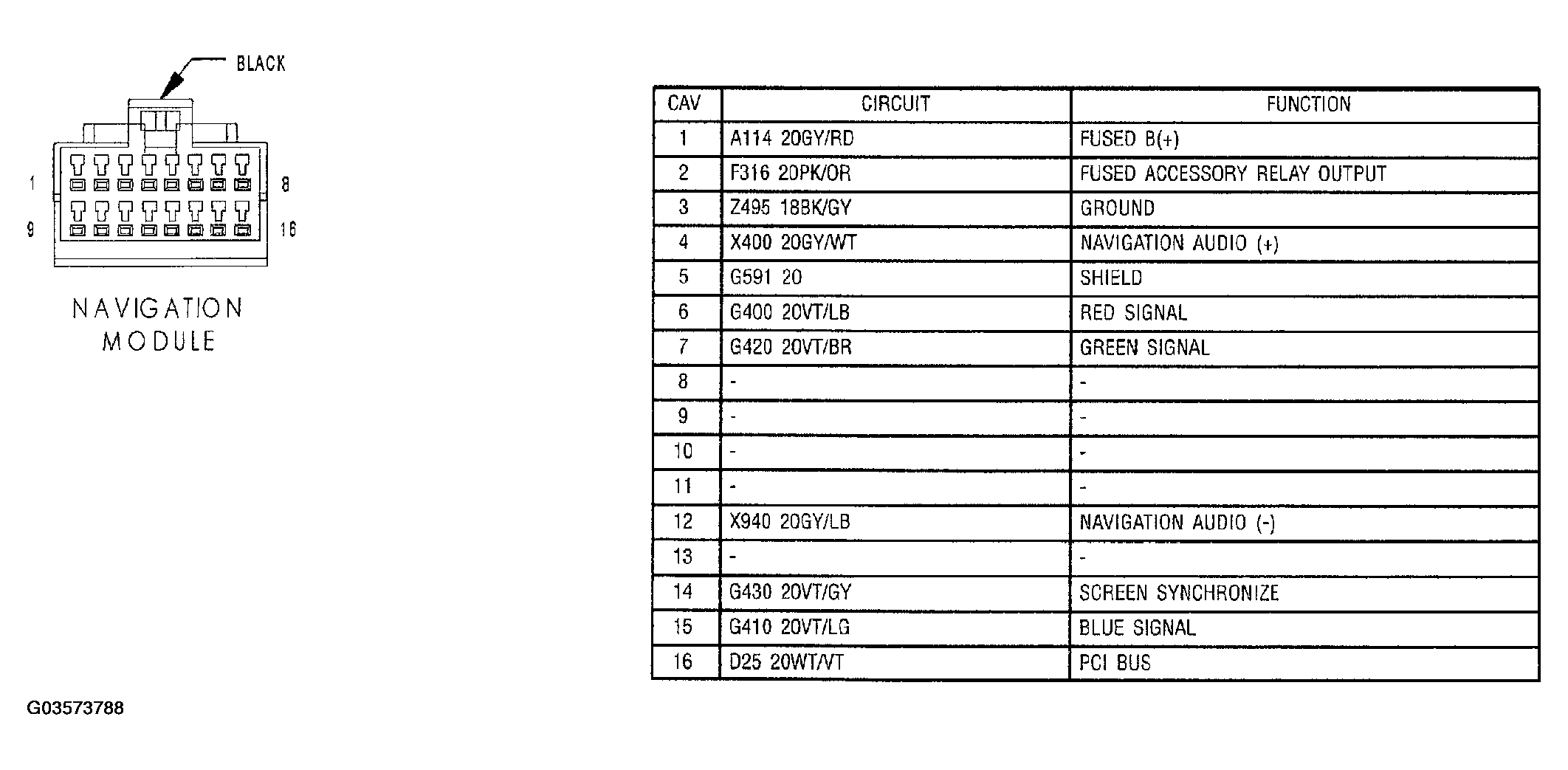 BLACK

1
8
9
16

NAVIGATION
MODULE

| CAV | CIRCUIT | FUNCTION |
|---|---|---|
| 1 | A114 20GY/RD | FUSED B(+) |
| 2 | F316 20PK/OR | FUSED ACCESSORY RELAY OUTPUT |
| 3 | Z495 18BK/GY | GROUND |
| 4 | X400 20GY/WT | NAVIGATION AUDIO (+) |
| 5 | G591 20 | SHIELD |
| 6 | G400 20VT/LB | RED SIGNAL |
| 7 | G420 20VT/BR | GREEN SIGNAL |
| 8 | - | - |
| 9 | - | - |
| 10 | - | - |
| 11 | - | - |
| 12 | X940 20GY/LB | NAVIGATION AUDIO (-) |
| 13 | - | - |
| 14 | G430 20VT/GY | SCREEN SYNCHRONIZE |
| 15 | G410 20VT/LG | BLUE SIGNAL |
| 16 | D25 20WT/VT | PCI BUS |

G03573788